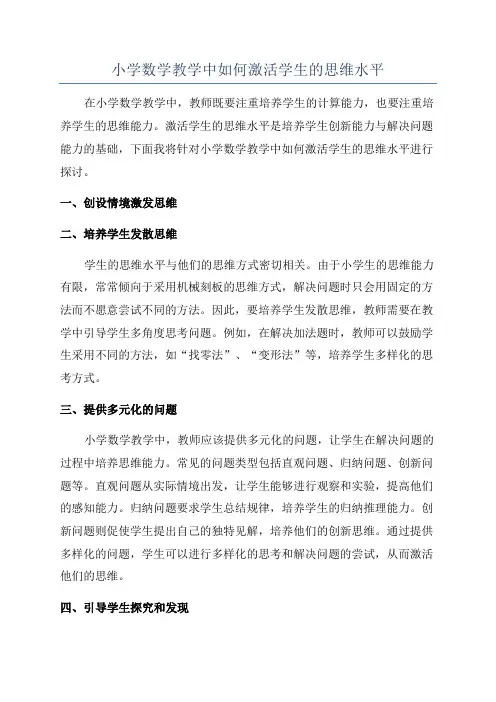 小学数学教学中如何激活学生的思维水平

在小学数学教学中，教师既要注重培养学生的计算能力，也要注重培养学生的思维能力。激活学生的思维水平是培养学生创新能力与解决问题能力的基础，下面我将针对小学数学教学中如何激活学生的思维水平进行探讨。

一、创设情境激发思维

二、培养学生发散思维

学生的思维水平与他们的思维方式密切相关。由于小学生的思维能力有限，常常倾向于采用机械刻板的思维方式，解决问题时只会用固定的方法而不愿意尝试不同的方法。因此，要培养学生发散思维，教师需要在教学中引导学生多角度思考问题。例如，在解决加法题时，教师可以鼓励学生采用不同的方法，如“找零法”、“变形法”等，培养学生多样化的思考方式。

三、提供多元化的问题

小学数学教学中，教师应该提供多元化的问题，让学生在解决问题的过程中培养思维能力。常见的问题类型包括直观问题、归纳问题、创新问题等。直观问题从实际情境出发，让学生能够进行观察和实验，提高他们的感知能力。归纳问题要求学生总结规律，培养学生的归纳推理能力。创新问题则促使学生提出自己的独特见解，培养他们的创新思维。通过提供多样化的问题，学生可以进行多样化的思考和解决问题的尝试，从而激活他们的思维。

四、引导学生探究和发现